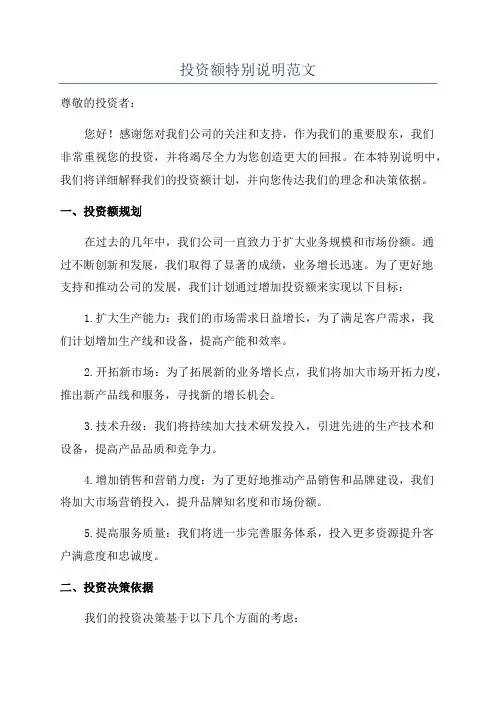 投资额特别说明范文

尊敬的投资者：

您好！感谢您对我们公司的关注和支持，作为我们的重要股东，我们非常重视您的投资，并将竭尽全力为您创造更大的回报。在本特别说明中，我们将详细解释我们的投资额计划，并向您传达我们的理念和决策依据。

一、投资额规划

在过去的几年中，我们公司一直致力于扩大业务规模和市场份额。通过不断创新和发展，我们取得了显著的成绩，业务增长迅速。为了更好地支持和推动公司的发展，我们计划通过增加投资额来实现以下目标：

1.扩大生产能力：我们的市场需求日益增长，为了满足客户需求，我们计划增加生产线和设备，提高产能和效率。

2.开拓新市场：为了拓展新的业务增长点，我们将加大市场开拓力度，推出新产品线和服务，寻找新的增长机会。

3.技术升级：我们将持续加大技术研发投入，引进先进的生产技术和设备，提高产品品质和竞争力。

4.增加销售和营销力度：为了更好地推动产品销售和品牌建设，我们将加大市场营销投入，提升品牌知名度和市场份额。

5.提高服务质量：我们将进一步完善服务体系，投入更多资源提升客户满意度和忠诚度。

二、投资决策依据

我们的投资决策基于以下几个方面的考虑：